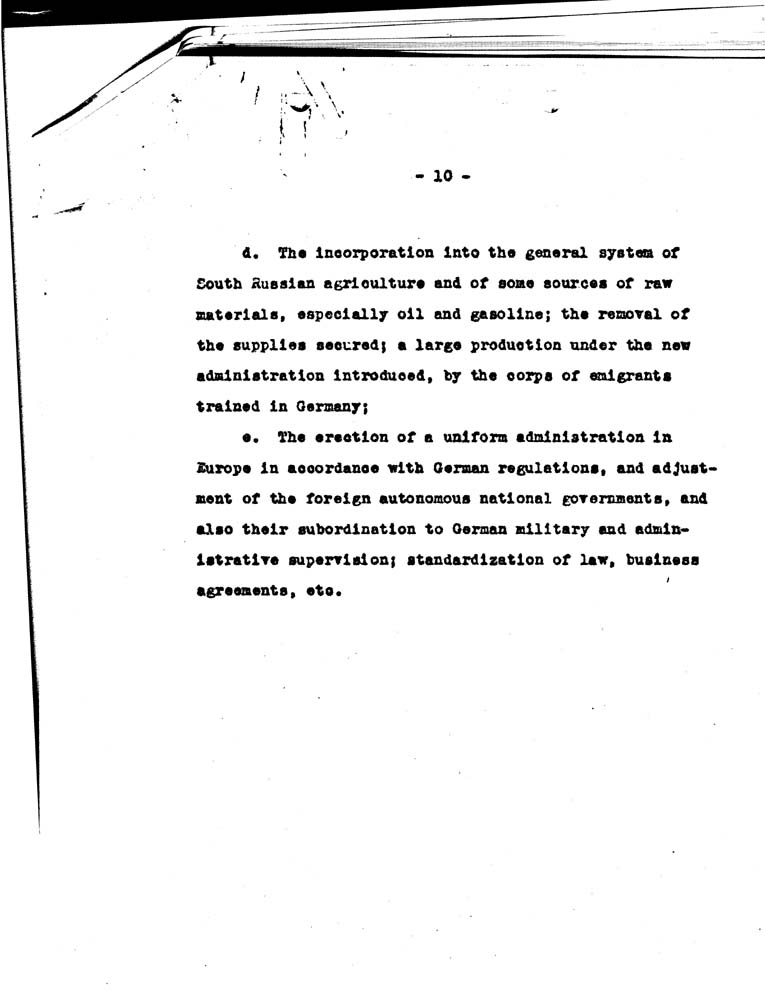 - 10 -

d. The incorporation into the general system of South Russian agriculture and of some sources of raw materials, especially oil and gasoline; the removal of the supplies secured; a large production under the new administration introduced, by the corps of emigrants trained in Germany;

e. The erection of a uniform administration in Europe in accordance with German regulations, and adjustment of the foreign autonomous national governments, and also their subordination to German military and administrative supervision; standardization of law, business agreements, etc.